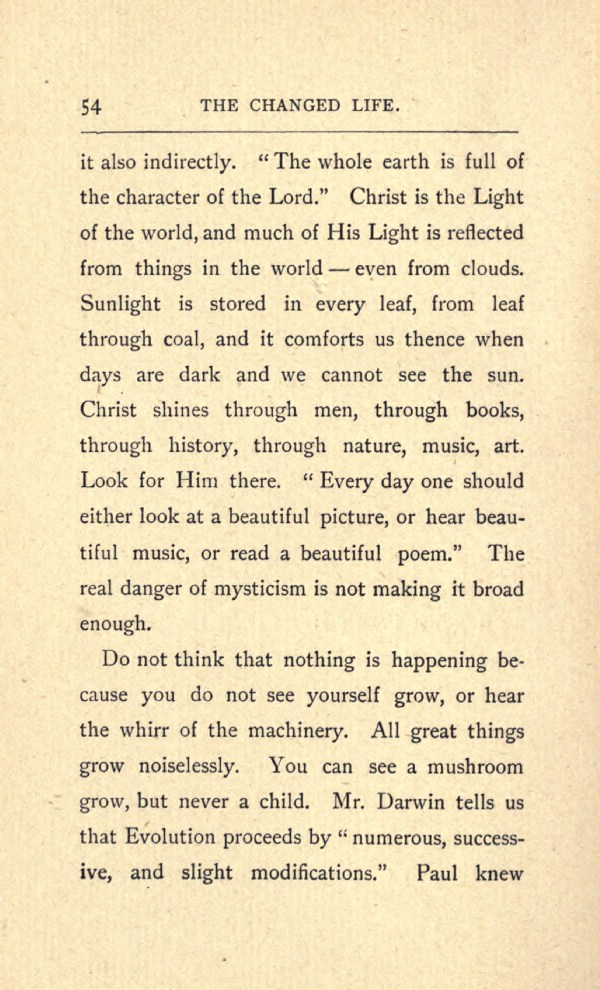 54 THE CHANGED LIFE.

it also indirectly. "The whole earth is full of the character of the Lord." Christ is the Light of the world, and much of His Light is reflected from things in the world — even from clouds. Sunlight is stored in every leaf, from leaf through coal, and it comforts us thence when days are dark and we cannot see the sun. Christ shines through men, through books, through history, through nature, music, art. Look for Him there. "Every day one should either look at a beautiful picture, or hear beautiful music, or read a beautiful poem." The real danger of mysticism is not making it broad enough.

Do not think that nothing is happening because you do not see yourself grow, or hear the whirr of the machinery. All great things grow noiselessly. You can see a mushroom grow, but never a child. Mr. Darwin tells us that Evolution proceeds by "numerous, successive, and slight modifications." Paul knew